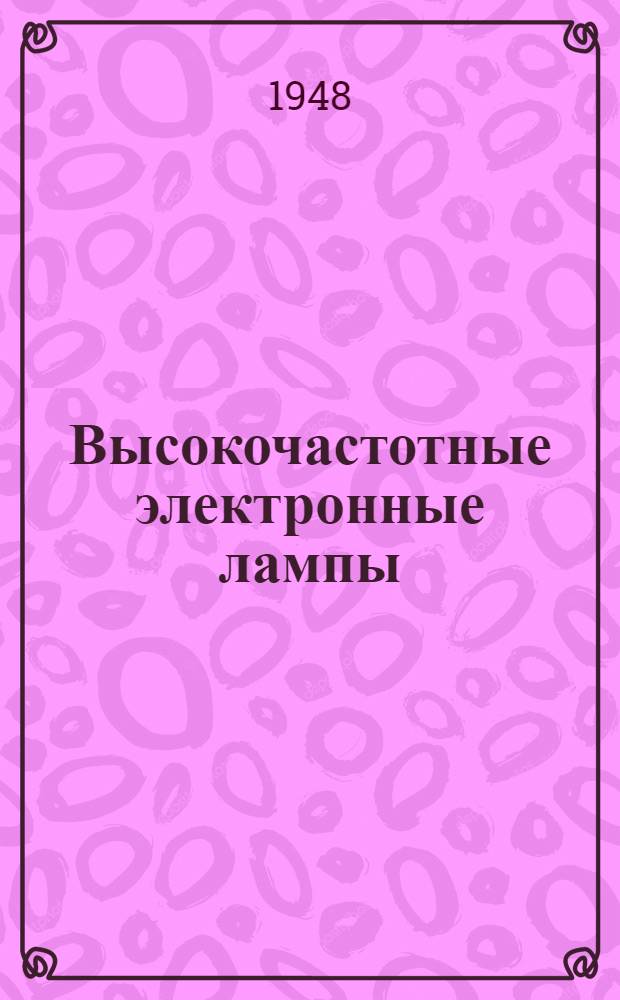 1948

Высокочастотные электронные лампы